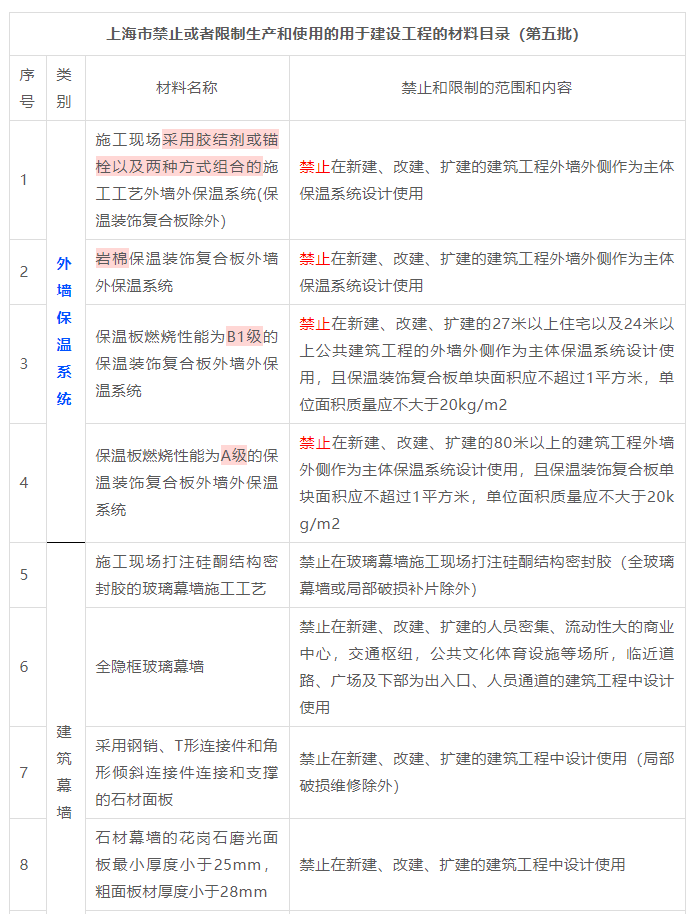 上海市禁止或者限制生产和使用的用于建设工程的材料目录（第五批）

| 序号 | 类别 | 材料名称 | 禁止和限制的范围和内容 |
|---|---|---|---|
| 1 | 外墙保温系统 | 施工现场采用胶结剂或锚栓以及两种方式组合的施工工艺外墙外保温系统(保温装饰复合板除外) | 禁止在新建、改建、扩建的建筑工程外墙外侧作为主体保温系统设计使用 |
| 2 | 外墙保温系统 | 岩棉保温装饰复合板外墙外保温系统 | 禁止在新建、改建、扩建的建筑工程外墙外侧作为主体保温系统设计使用 |
| 3 | 外墙保温系统 | 保温板燃烧性能为B1级的保温装饰复合板外墙外保温系统 | 禁止在新建、改建、扩建的27米以上住宅以及24米以上公共建筑工程的外墙外侧作为主体保温系统设计使用，且保温装饰复合板单块面积应不超过1平方米，单位面积质量应不大于20kg/m2 |
| 4 | 外墙保温系统 | 保温板燃烧性能为A级的保温装饰复合板外墙外保温系统 | 禁止在新建、改建、扩建的80米以上的建筑工程外墙外侧作为主体保温系统设计使用，且保温装饰复合板单块面积应不超过1平方米，单位面积质量应不大于20kg/m2 |
| 5 | 建筑幕墙 | 施工现场打注硅酮结构密封胶的玻璃幕墙施工工艺 | 禁止在玻璃幕墙施工现场打注硅酮结构密封胶（全玻璃幕墙或局部破损补片除外） |
| 6 | 建筑幕墙 | 全隐框玻璃幕墙 | 禁止在新建、改建、扩建的人员密集、流动性大的商业中心，交通枢纽，公共文化体育设施等场所，临近道路、广场及下部为出入口、人员通道的建筑工程中设计使用 |
| 7 | 建筑幕墙 | 采用钢销、T形连接件和角形倾斜连接件连接和支撑的石材面板 | 禁止在新建、改建、扩建的建筑工程中设计使用（局部破损维修除外） |
| 8 | 建筑幕墙 | 石材幕墙的花岗石磨光面板最小厚度小于25mm，粗面板材厚度小于28mm | 禁止在新建、改建、扩建的建筑工程中设计使用 |